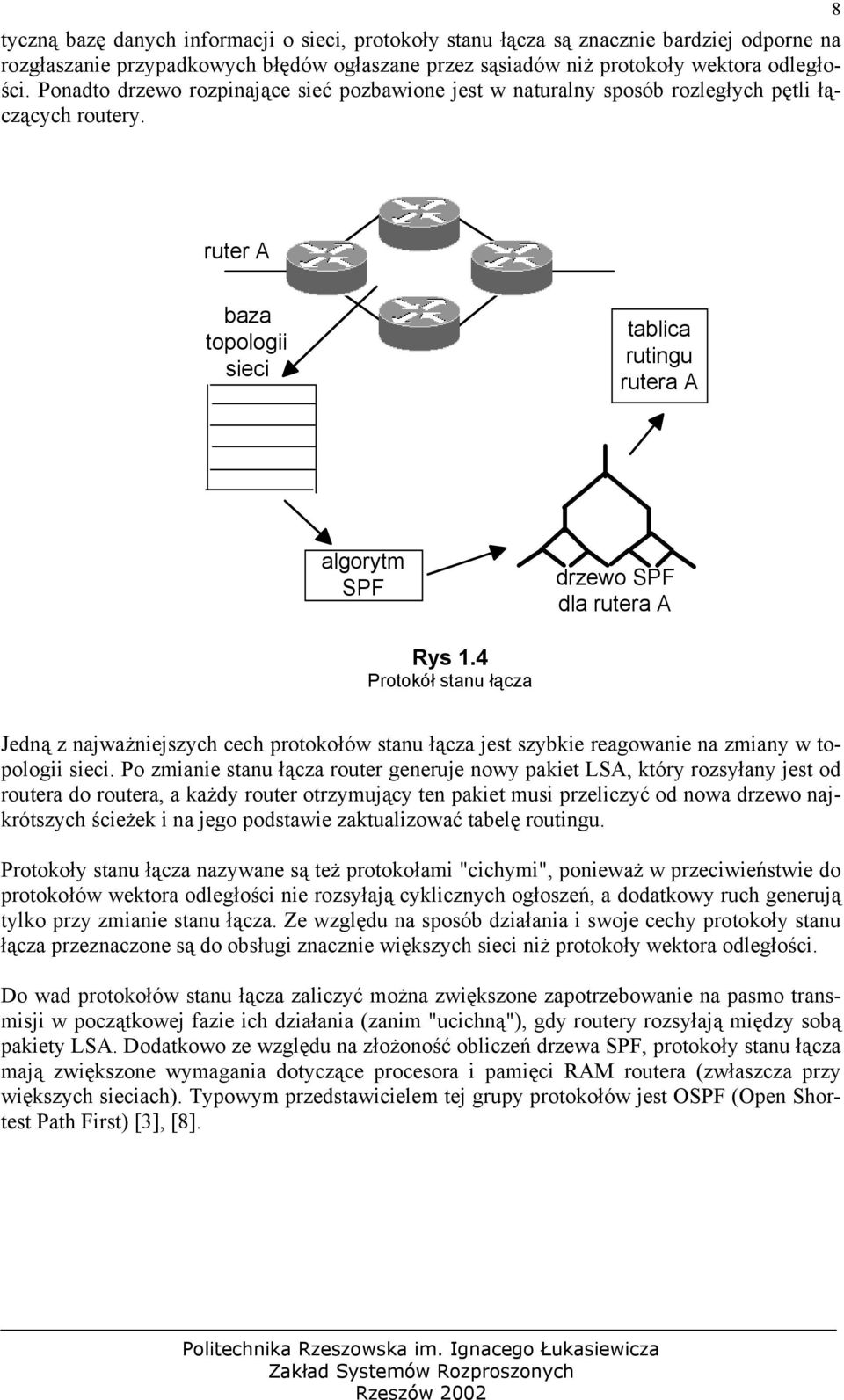 8

tyczną bazę danych informacji o sieci, protokoły stanu łącza są znacznie bardziej odporne na rozgłaszanie przypadkowych błędów ogłaszane przez sąsiadów niż protokoły wektora odległości. Ponadto drzewo rozpinające sieć pozbawione jest w naturalny sposób rozległych pętli łączących routery.

ruter A

baza topologii sieci

tablica rutingu rutera A

algorytm SPF

drzewo SPF dla rutera A

Rys 1.4
Protokół stanu łącza

Jedną z najważniejszych cech protokołów stanu łącza jest szybkie reagowanie na zmiany w topologii sieci. Po zmianie stanu łącza router generuje nowy pakiet LSA, który rozsyłany jest od routera do routera, a każdy router otrzymujący ten pakiet musi przeliczyć od nowa drzewo najkrótszych ścieżek i na jego podstawie zaktualizować tabelę routingu.

Protokoły stanu łącza nazywane są też protokołami "cichymi", ponieważ w przeciwieństwie do protokołów wektora odległości nie rozsyłają cyklicznych ogłoszeń, a dodatkowy ruch generują tylko przy zmianie stanu łącza. Ze względu na sposób działania i swoje cechy protokoły stanu łącza przeznaczone są do obsługi znacznie większych sieci niż protokoły wektora odległości.

Do wad protokołów stanu łącza zaliczyć można zwiększone zapotrzebowanie na pasmo transmisji w początkowej fazie ich działania (zanim "ucichną"), gdy routery rozsyłają między sobą pakiety LSA. Dodatkowo ze względu na złożoność obliczeń drzewa SPF, protokoły stanu łącza mają zwiększone wymagania dotyczące procesora i pamięci RAM routera (zwłaszcza przy większych sieciach). Typowym przedstawicielem tej grupy protokołów jest OSPF (Open Shortest Path First) [3], [8].

Politechnika Rzeszowska im. Ignacego Łukasiewicza
Zakład Systemów Rozproszonych
Rzeszów 2002